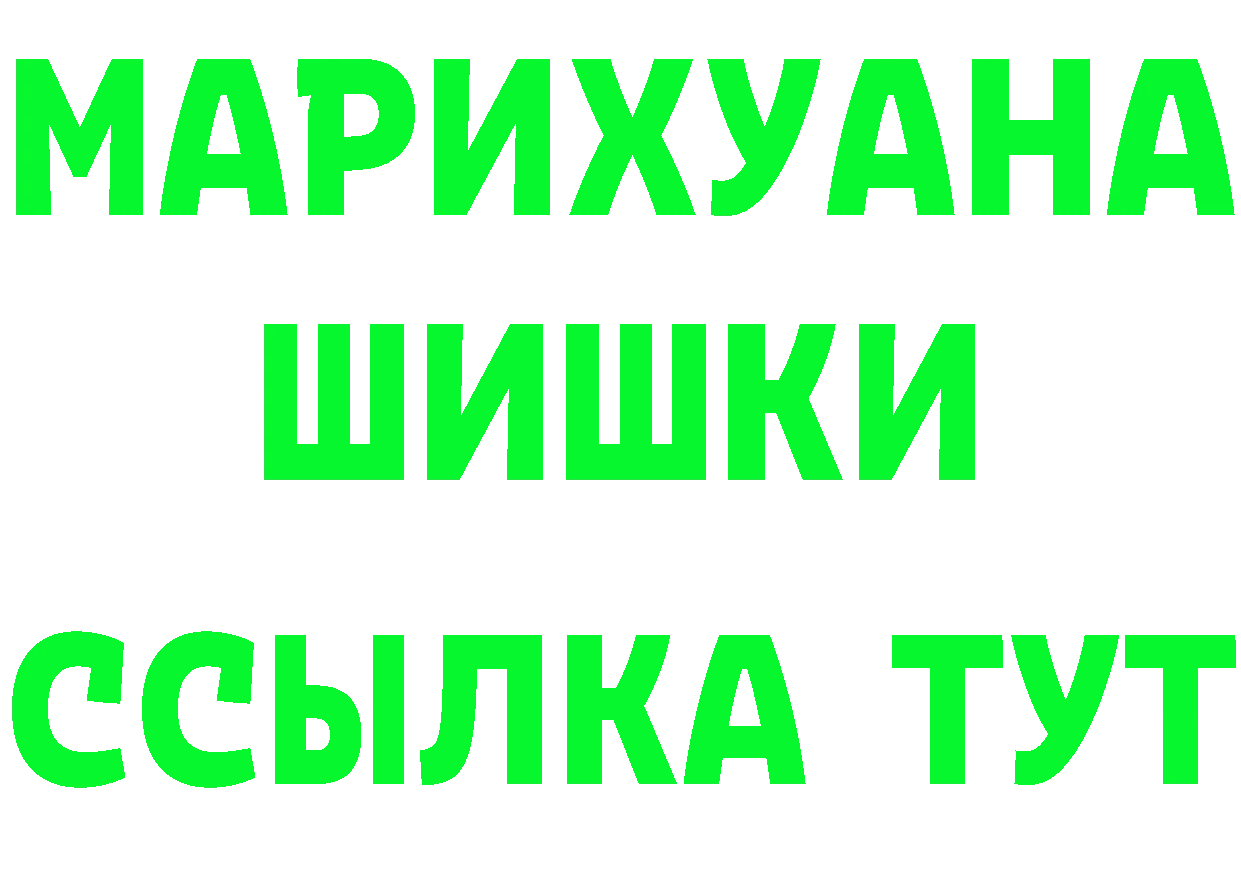 МАРИХУАНА
ШИШКИ
ССЫЛКА ТУТ